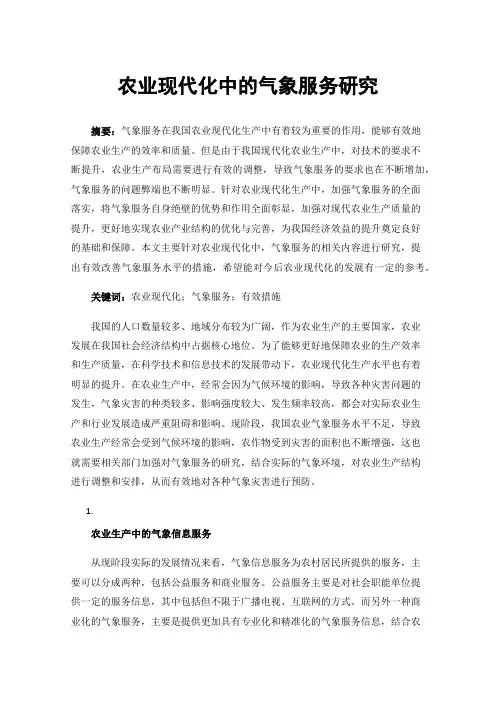 农业现代化中的气象服务研究

摘要：气象服务在我国农业现代化生产中有着较为重要的作用，能够有效地保障农业生产的效率和质量。但是由于我国现代化农业生产中，对技术的要求不断提升，农业生产布局需要进行有效的调整，导致气象服务的要求也在不断增加，气象服务的问题弊端也不断明显。针对农业现代化生产中，加强气象服务的全面落实，将气象服务自身绝壁的优势和作用全面彰显，加强对现代农业生产质量的提升，更好地实现农业产业结构的优化与完善，为我国经济效益的提升奠定良好的基础和保障。本文主要针对农业现代化中，气象服务的相关内容进行研究，提出有效改善气象服务水平的措施，希望能对今后农业现代化的发展有一定的参考。

关键词：农业现代化；气象服务；有效措施

我国的人口数量较多、地域分布较为广阔，作为农业生产的主要国家，农业发展在我国社会经济结构中占据核心地位。为了能够更好地保障农业的生产效率和生产质量，在科学技术和信息技术的发展带动下，农业现代化生产水平也有着明显的提升。在农业生产中，经常会因为气候环境的影响，导致各种灾害问题的发生，气象灾害的种类较多、影响强度较大、发生频率较高，都会对实际农业生产和行业发展造成严重阻碍和影响。现阶段，我国农业气象服务水平不足，导致农业生产经常会受到气候环境的影响，农作物受到灾害的面积也不断增强，这也就需要相关部门加强对气象服务的研究，结合实际的气象环境，对农业生产结构进行调整和安排，从而有效地对各种气象灾害进行预防。

1.

农业生产中的气象信息服务

从现阶段实际的发展情况来看，气象信息服务为农村居民所提供的服务，主要可以分成两种，包括公益服务和商业服务。公益服务主要是对社会职能单位提供一定的服务信息，其中包括但不限于广播电视、互联网的方式。而另外一种商业化的气象服务，主要是提供更加具有专业化和精准化的气象服务信息，结合农